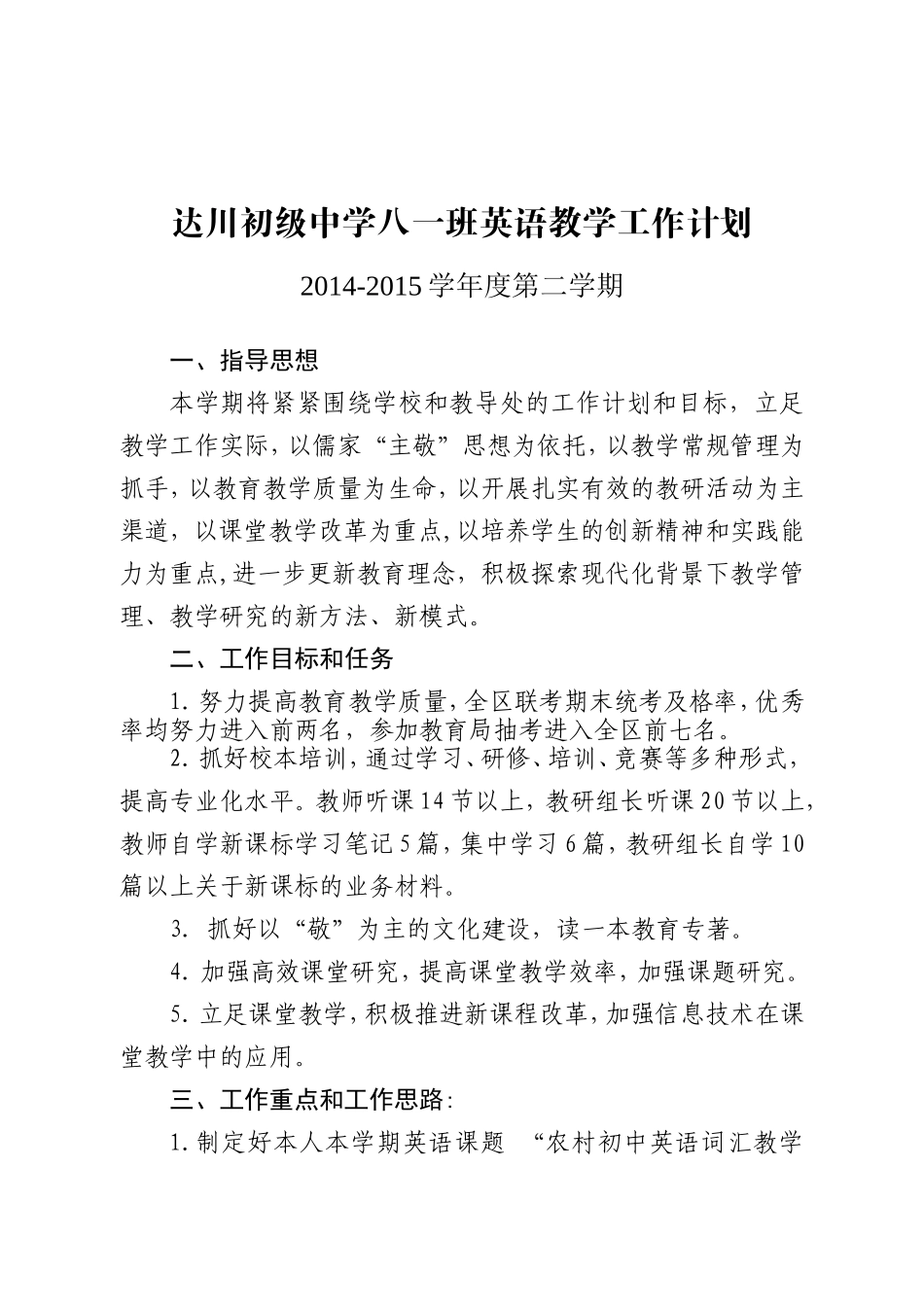 达川初级中学八一班英语教学工作计划

2014-2015 学年度第二学期

一、指导思想

本学期将紧紧围绕学校和教导处的工作计划和目标，立足教学工作实际，以儒家“主敬”思想为依托，以教学常规管理为抓手，以教育教学质量为生命，以开展扎实有效的教研活动为主渠道，以课堂教学改革为重点，以培养学生的创新精神和实践能力为重点，进一步更新教育理念，积极探索现代化背景下教学管理、教学研究的新方法、新模式。

二、工作目标和任务

1. 努力提高教育教学质量，全区联考期末统考及格率，优秀率均努力进入前两名，参加教育局抽考进入全区前七名。

2. 抓好校本培训，通过学习、研修、培训、竞赛等多种形式，提高专业化水平。教师听课 14 节以上，教研组长听课 20 节以上，教师自学新课标学习笔记 5 篇，集中学习 6 篇，教研组长自学 10 篇以上关于新课标的业务材料。

3. 抓好以“敬”为主的文化建设，读一本教育专著。

4. 加强高效课堂研究，提高课堂教学效率，加强课题研究。

5. 立足课堂教学，积极推进新课程改革，加强信息技术在课堂教学中的应用。

三、工作重点和工作思路：

1. 制定好本人本学期英语课题 “农村初中英语词汇教学